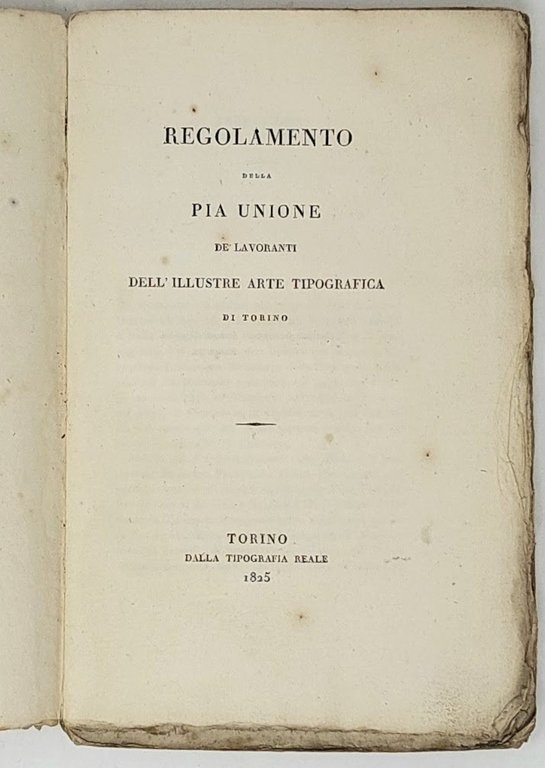 REGOLAMENTO

DELLA

PIA UNIONE

DE' LAVORANTI

DELL' ILLUSTRE ARTE TIPOGRAFICA

DI TORINO

TORINO
DALLA TIPOGRAFIA REALE
1825